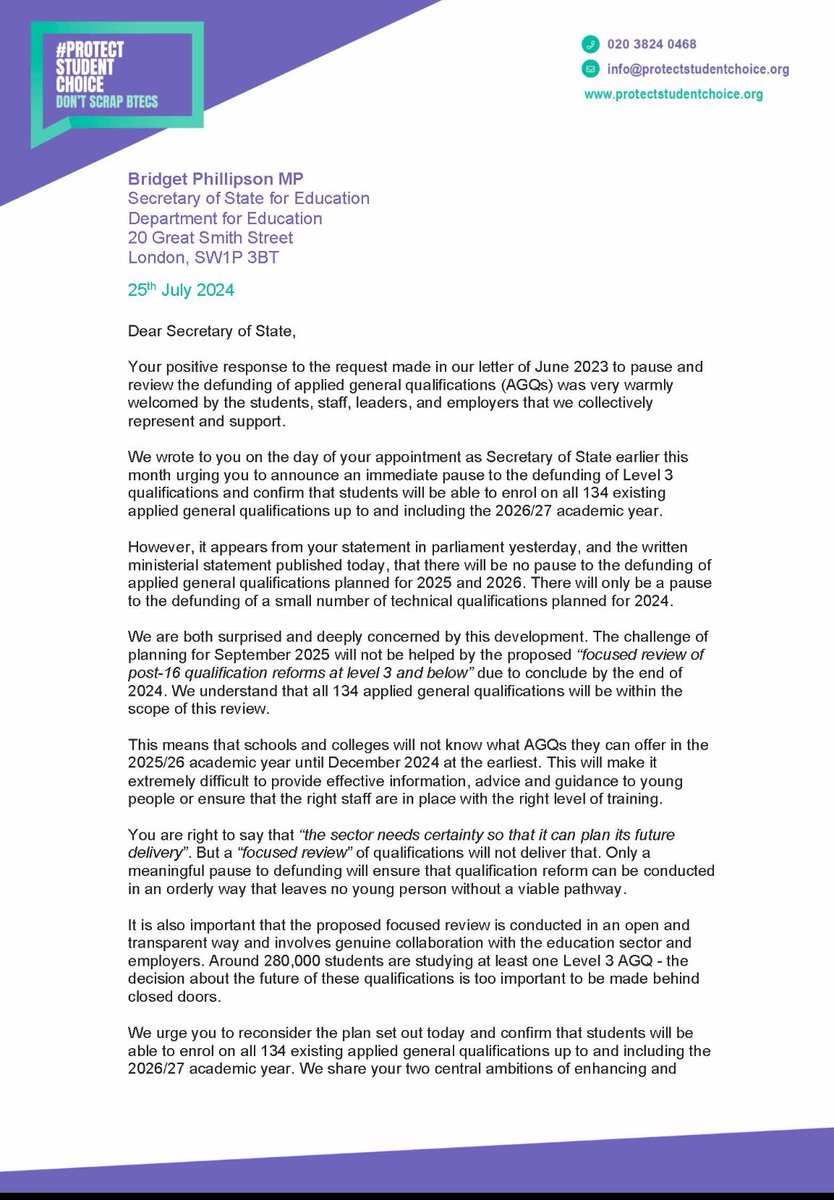 #PROTECT STUDENT CHOICE
DON'T SCRAP BTECS

020 3824 0468
info@protectstudentchoice.org
www.protectstudentchoice.org

Bridget Phillipson MP
Secretary of State for Education
Department for Education
20 Great Smith Street
London, SW1P 3BT

25th July 2024

Dear Secretary of State,

Your positive response to the request made in our letter of June 2023 to pause and review the defunding of applied general qualifications (AGQs) was very warmly welcomed by the students, staff, leaders, and employers that we collectively represent and support.

We wrote to you on the day of your appointment as Secretary of State earlier this month urging you to announce an immediate pause to the defunding of Level 3 qualifications and confirm that students will be able to enrol on all 134 existing applied general qualifications up to and including the 2026/27 academic year.

However, it appears from your statement in parliament yesterday, and the written ministerial statement published today, that there will be no pause to the defunding of applied general qualifications planned for 2025 and 2026. There will only be a pause to the defunding of a small number of technical qualifications planned for 2024.

We are both surprised and deeply concerned by this development. The challenge of planning for September 2025 will not be helped by the proposed "focused review of post-16 qualification reforms at level 3 and below" due to conclude by the end of 2024. We understand that all 134 applied general qualifications will be within the scope of this review.

This means that schools and colleges will not know what AGQs they can offer in the 2025/26 academic year until December 2024 at the earliest. This will make it extremely difficult to provide effective information, advice and guidance to young people or ensure that the right staff are in place with the right level of training.

You are right to say that "the sector needs certainty so that it can plan its future delivery". But a "focused review" of qualifications will not deliver that. Only a meaningful pause to defunding will ensure that qualification reform can be conducted in an orderly way that leaves no young person without a viable pathway.

It is also important that the proposed focused review is conducted in an open and transparent way and involves genuine collaboration with the education sector and employers. Around 280,000 students are studying at least one Level 3 AGQ - the decision about the future of these qualifications is too important to be made behind closed doors.

We urge you to reconsider the plan set out today and confirm that students will be able to enrol on all 134 existing applied general qualifications up to and including the 2026/27 academic year. We share your two central ambitions of enhancing and